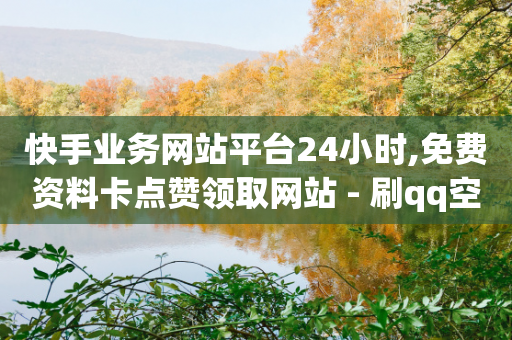 快手业务网站平台24小时,免费资料卡点赞领取网站 - 刷qq空